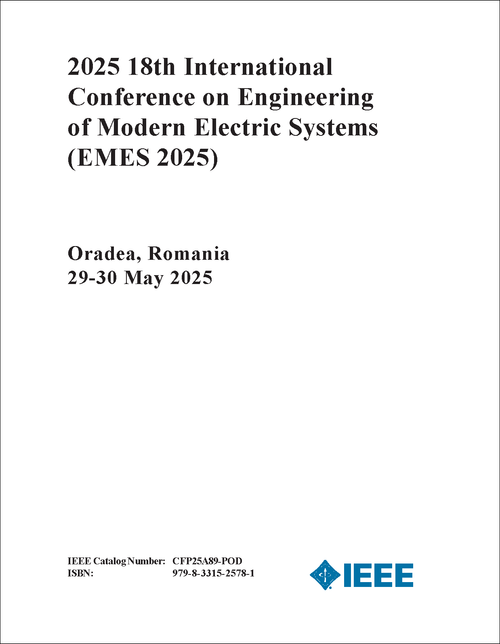 2025 18th International Conference on Engineering of Modern Electric Systems (EMES 2025)

Oradea, Romania
29-30 May 2025

IEEE Catalog Number: CFP25A89-POD
ISBN: 979-8-3315-2578-1

IEEE